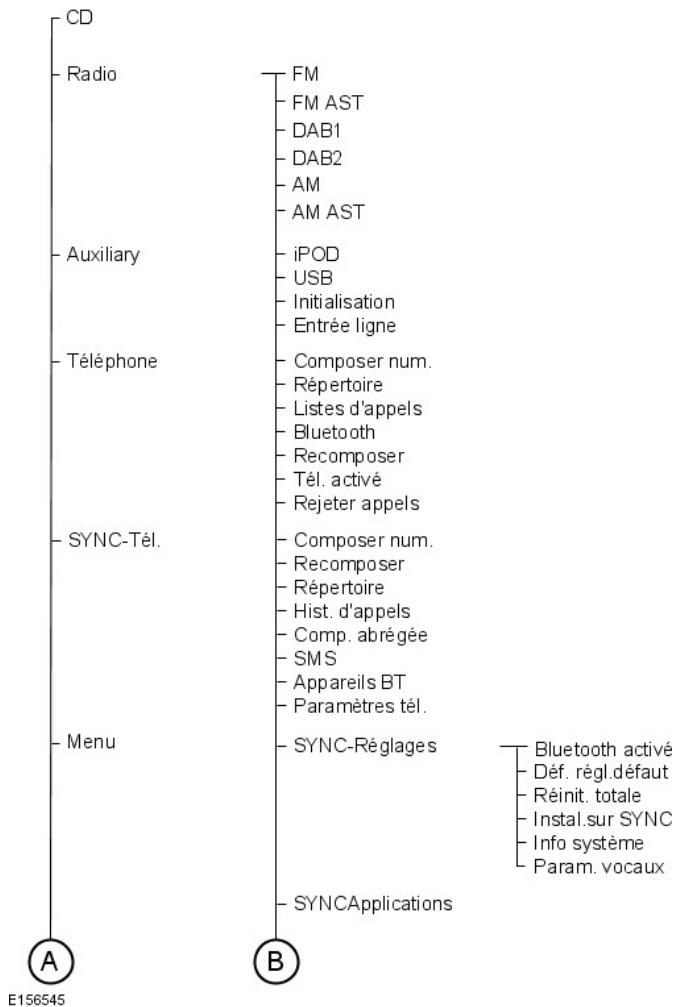 CD
Radio
Auxiliary
Téléphone
SYNC-Tél.
Menu
A

FM
FM AST
DAB1
DAB2
AM
AM AST
iPOD
USB
Initialisation
Entrée ligne
Composer num.
Répertoire
Listes d'appels
Bluetooth
Recomposer
Tél. activé
Rejeter appels
Composer num.
Recomposer
Répertoire
Hist. d'appels
Comp. abrégée
SMS
Appareils BT
Paramètres tél.
SYNC-Réglages
SYNCApplications
B

Bluetooth activé
Déf. régl.défaut
Réinit. totale
Instal.sur SYNC
Info système
Param. vocaux

E156545